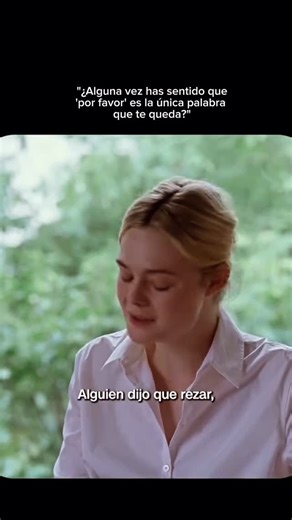 "¿Alguna vez has sentido que 'por favor' es la única palabra que te queda?"

Alguien dijo que rezar,